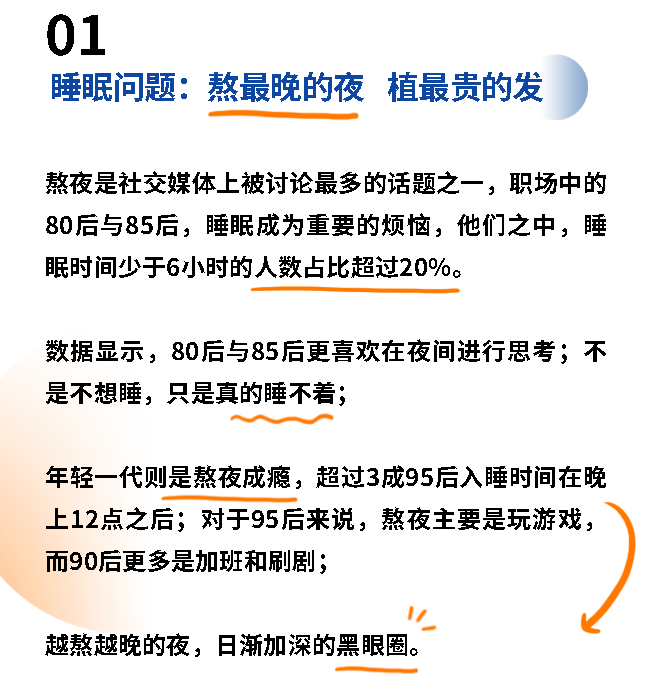 01

睡眠问题：熬最晚的夜 植最贵的发

熬夜是社交媒体上被讨论最多的话题之一，职场中的80后与85后，睡眠成为重要的烦恼，他们之中，睡眠时间少于6小时的人数占比超过20%。

数据显示，80后与85后更喜欢在夜间进行思考；不是不想睡，只是真的睡不着；

年轻一代则是熬夜成瘾，超过3成95后入睡时间在晚上12点之后；对于95后来说，熬夜主要是玩游戏，而90后更多是加班和刷剧；

越熬越晚的夜，日渐加深的黑眼圈。